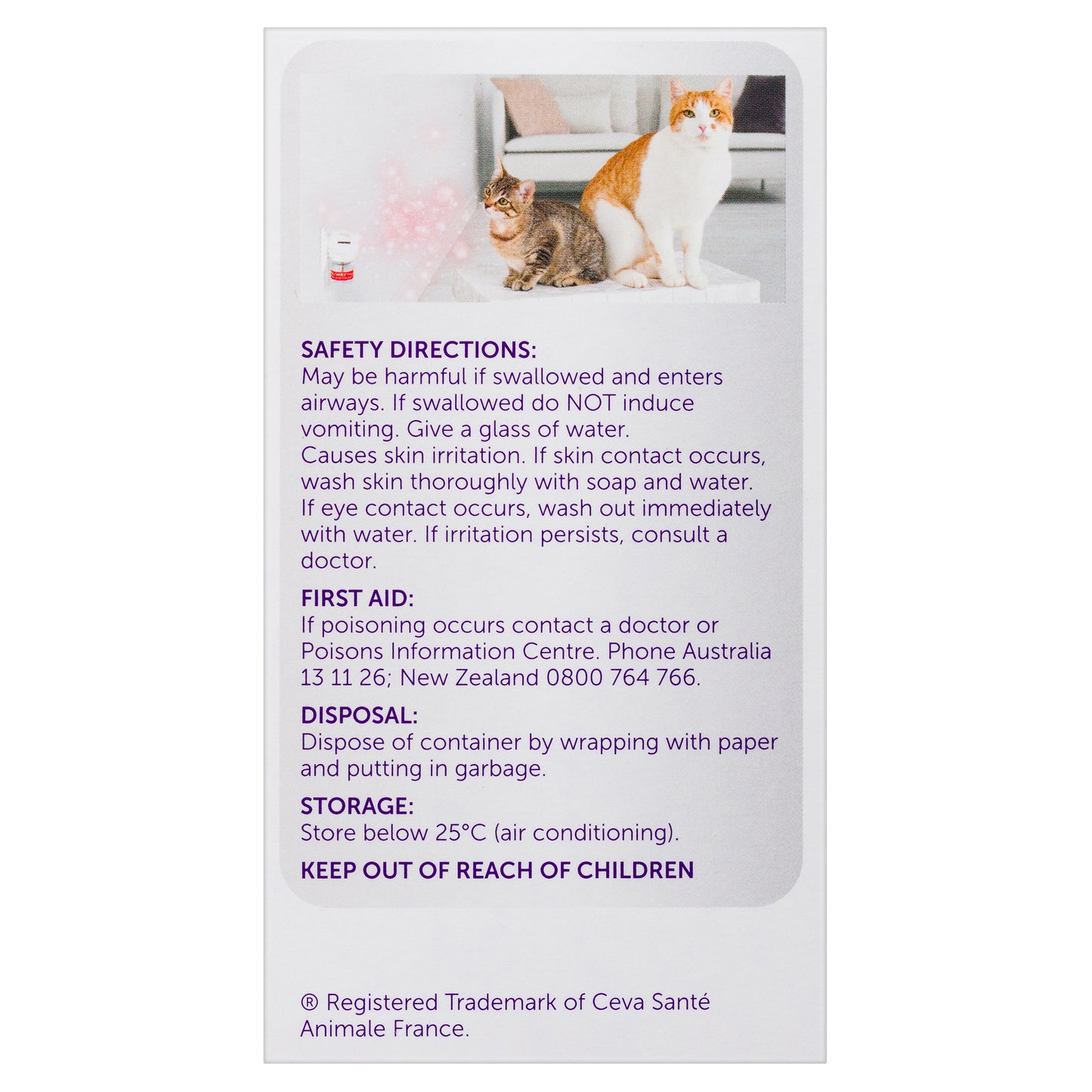 SAFETY DIRECTIONS:
May be harmful if swallowed and enters airways. If swallowed do NOT induce vomiting. Give a glass of water.
Causes skin irritation. If skin contact occurs, wash skin thoroughly with soap and water. If eye contact occurs, wash out immediately with water. If irritation persists, consult a doctor.

FIRST AID:
If poisoning occurs contact a doctor or Poisons Information Centre. Phone Australia 13 11 26; New Zealand 0800 764 766.

DISPOSAL:
Dispose of container by wrapping with paper and putting in garbage.

STORAGE:
Store below 25°C (air conditioning).

KEEP OUT OF REACH OF CHILDREN

® Registered Trademark of Ceva Santé Animale France.